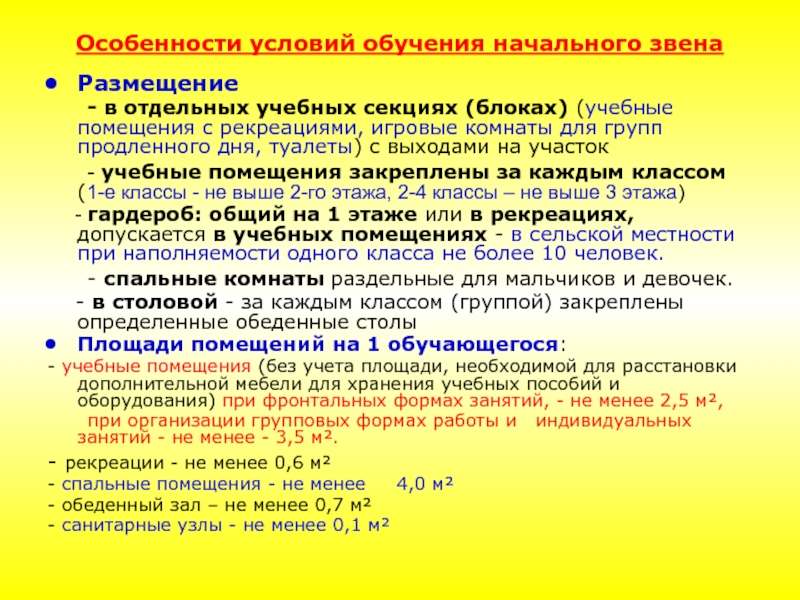 Особенности условий обучения начального звена

• Размещение

- в отдельных учебных секциях (блоках) (учебные помещения с рекреациями, игровые комнаты для групп продленного дня, туалеты) с выходами на участок

- учебные помещения закреплены за каждым классом (1-е классы - не выше 2-го этажа, 2-4 классы – не выше 3 этажа)

- гардероб: общий на 1 этаже или в рекреациях, допускается в учебных помещениях - в сельской местности при наполняемости одного класса не более 10 человек.

- спальные комнаты раздельные для мальчиков и девочек.

- в столовой - за каждым классом (группой) закреплены определенные обеденные столы

• Площади помещений на 1 обучающегося:

- учебные помещения (без учета площади, необходимой для расстановки дополнительной мебели для хранения учебных пособий и оборудования) при фронтальных формах занятий, - не менее 2,5 м², при организации групповых формах работы и индивидуальных занятий - не менее - 3,5 м².

- рекреации - не менее 0,6 м²
- спальные помещения - не менее 4,0 м²
- обеденный зал – не менее 0,7 м²
- санитарные узлы - не менее 0,1 м²